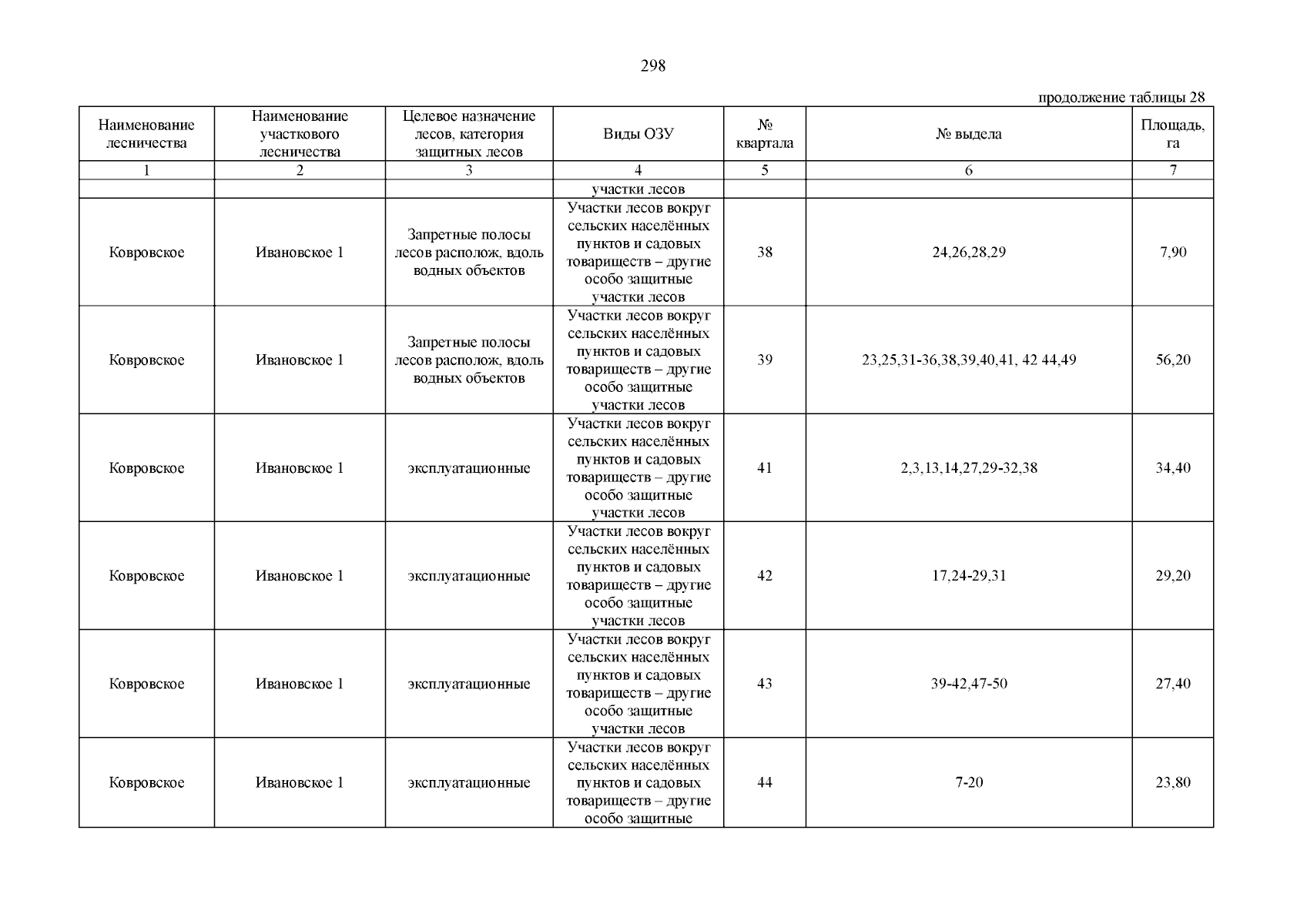 298

продолжение таблицы 28

| Наименование лесничества | Наименование участкового лесничества | Целевое назначение лесов, категория защитных лесов | Виды ОЗУ | № квартала | № выдела | Площадь, га |
|---|---|---|---|---|---|---|
| 1 | 2 | 3 | 4 | 5 | 6 | 7 |
| | | | участки лесов | | | |
| Ковровское | Ивановское 1 | Запретные полосы лесов располож, вдоль водных объектов | Участки лесов вокруг сельских населённых пунктов и садовых товариществ – другие особо защитные участки лесов | 38 | 24,26,28,29 | 7,90 |
| Ковровское | Ивановское 1 | Запретные полосы лесов располож, вдоль водных объектов | Участки лесов вокруг сельских населённых пунктов и садовых товариществ – другие особо защитные участки лесов | 39 | 23,25,31-36,38,39,40,41, 42 44,49 | 56,20 |
| Ковровское | Ивановское 1 | эксплуатационные | Участки лесов вокруг сельских населённых пунктов и садовых товариществ – другие особо защитные участки лесов | 41 | 2,3,13,14,27,29-32,38 | 34,40 |
| Ковровское | Ивановское 1 | эксплуатационные | Участки лесов вокруг сельских населённых пунктов и садовых товариществ – другие особо защитные участки лесов | 42 | 17,24-29,31 | 29,20 |
| Ковровское | Ивановское 1 | эксплуатационные | Участки лесов вокруг сельских населённых пунктов и садовых товариществ – другие особо защитные участки лесов | 43 | 39-42,47-50 | 27,40 |
| Ковровское | Ивановское 1 | эксплуатационные | Участки лесов вокруг сельских населённых пунктов и садовых товариществ – другие особо защитные | 44 | 7-20 | 23,80 |